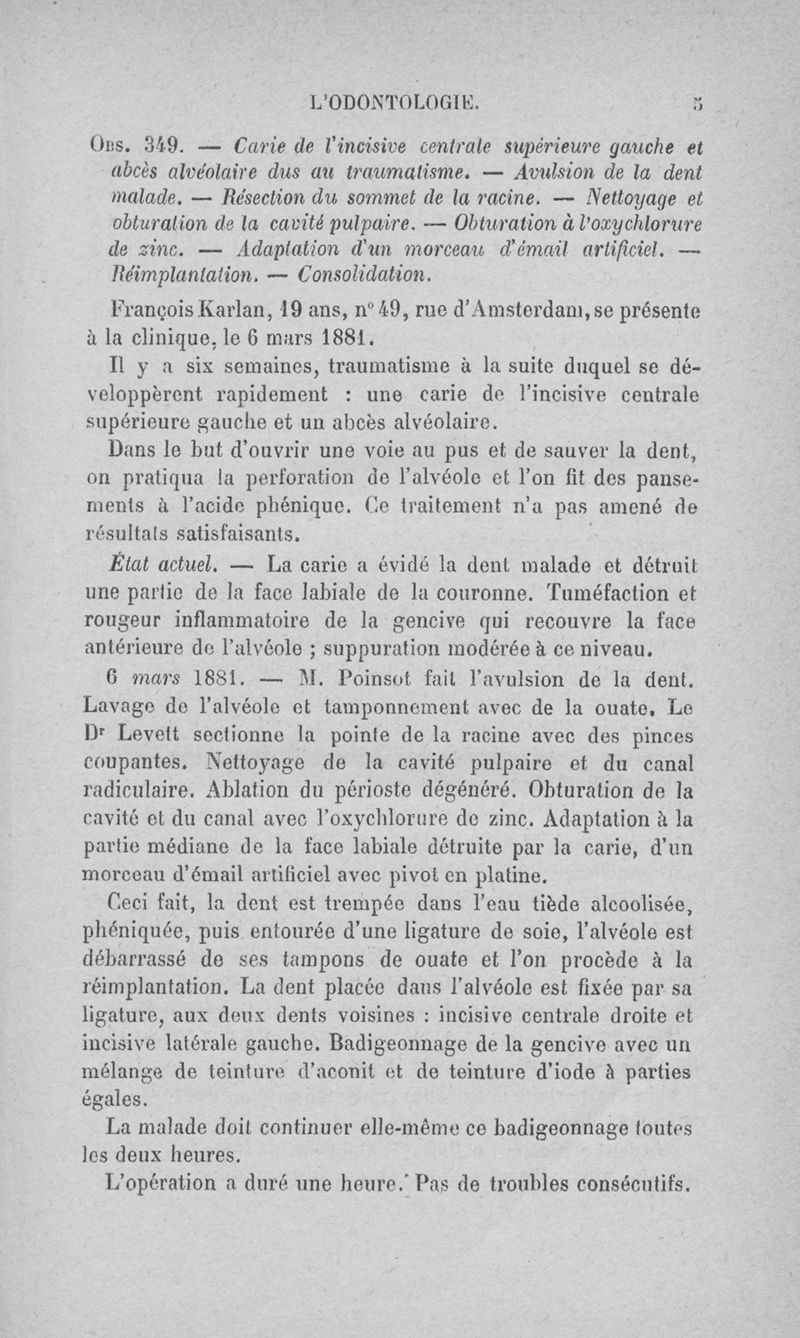 L'ODONTOLOGIE. 5

Obs. 349. — Carie de l'incisive centrale supérieure gauche et abcès alvéolaire dus au traumatisme. — Avulsion de la dent malade. — Résection du sommet de la racine. — Nettoyage et obturation de la cavité pulpaire. — Obturation à l'oxychlorure de zinc. — Adaptation d'un morceau d'émail artificiel. — Réimplantation. — Consolidation.

François Karlan, 19 ans, n° 49, rue d'Amsterdam, se présente à la clinique, le 6 mars 1881.

Il y a six semaines, traumatisme à la suite duquel se développèrent rapidement : une carie de l'incisive centrale supérieure gauche et un abcès alvéolaire.

Dans le but d'ouvrir une voie au pus et de sauver la dent, on pratiqua la perforation de l'alvéole et l'on fit des pansements à l'acide phénique. Ce traitement n'a pas amené de résultats satisfaisants.

État actuel. — La carie a évidé la dent malade et détruit une partie de la face labiale de la couronne. Tuméfaction et rougeur inflammatoire de la gencive qui recouvre la face antérieure de l'alvéole ; suppuration modérée à ce niveau.

6 mars 1881. — M. Poinsot fait l'avulsion de la dent. Lavage de l'alvéole et tamponnement avec de la ouate. Le Dr Levett sectionne la pointe de la racine avec des pinces coupantes. Nettoyage de la cavité pulpaire et du canal radiculaire. Ablation du périoste dégénéré. Obturation de la cavité et du canal avec l'oxychlorure de zinc. Adaptation à la partie médiane de la face labiale détruite par la carie, d'un morceau d'émail artificiel avec pivot en platine.

Ceci fait, la dent est trempée dans l'eau tiède alcoolisée, phéniquée, puis entourée d'une ligature de soie, l'alvéole est débarrassé de ses tampons de ouate et l'on procède à la réimplantation. La dent placée dans l'alvéole est fixée par sa ligature, aux deux dents voisines : incisive centrale droite et incisive latérale gauche. Badigeonnage de la gencive avec un mélange de teinture d'aconit et de teinture d'iode à parties égales.

La malade doit continuer elle-même ce badigeonnage toutes les deux heures.

L'opération a duré une heure. Pas de troubles consécutifs.